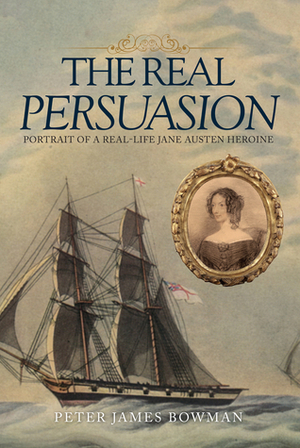 THE REAL
PERSUASION

PORTRAIT OF A REAL-LIFE JANE AUSTEN HEROINE

PETER JAMES BOWMAN